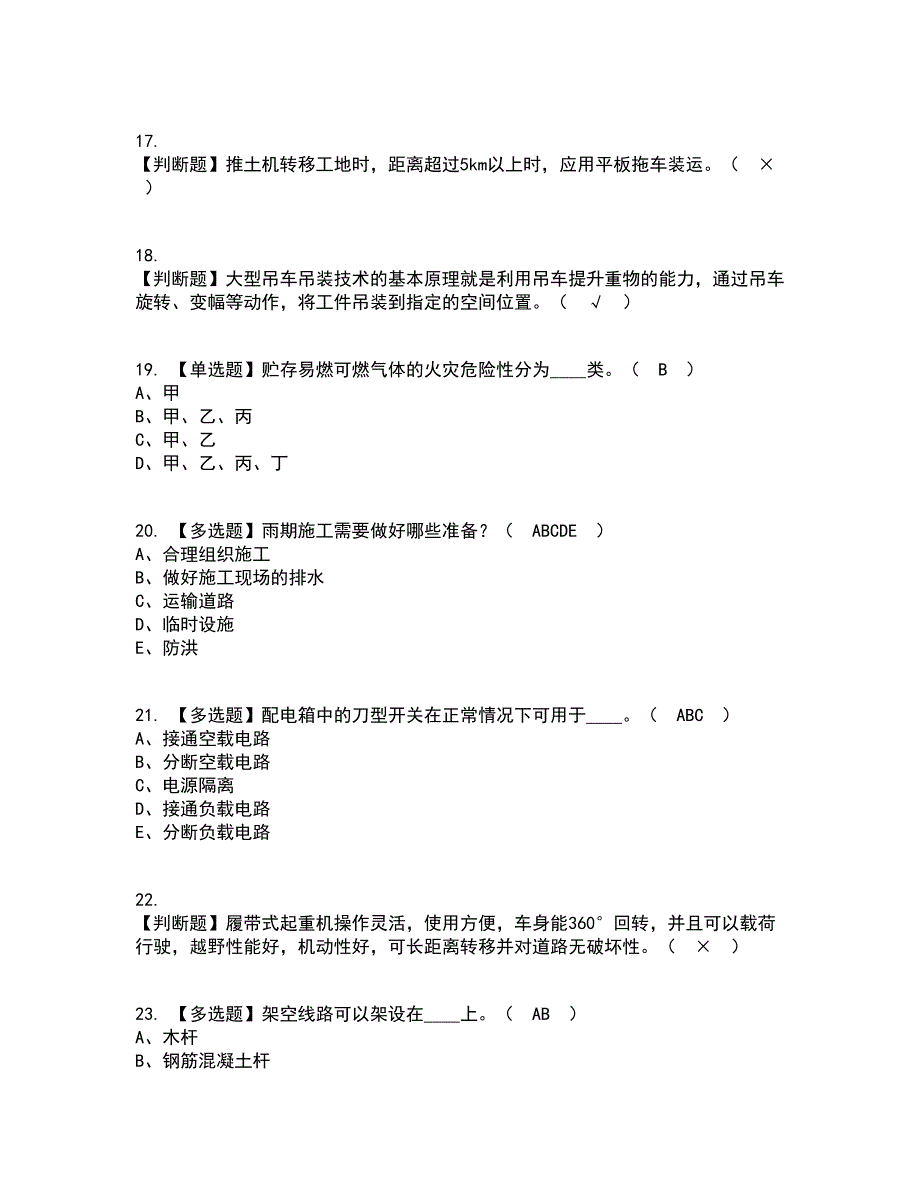 17.
【判断题】推土机转移工地时，距离超过5km以上时，应用平板拖车装运。（ × ）

18.
【判断题】大型吊车吊装技术的基本原理就是利用吊车提升重物的能力，通过吊车旋转、变幅等动作，将工件吊装到指定的空间位置。（ √ ）

19. 【单选题】贮存易燃可燃气体的火灾危险性分为____类。（ B ）
A、甲
B、甲、乙、丙
C、甲、乙
D、甲、乙、丙、丁

20. 【多选题】雨期施工需要做好哪些准备？（ ABCDE ）
A、合理组织施工
B、做好施工现场的排水
C、运输道路
D、临时设施
E、防洪

21. 【多选题】配电箱中的刀型开关在正常情况下可用于____。（ ABC ）
A、接通空载电路
B、分断空载电路
C、电源隔离
D、接通负载电路
E、分断负载电路

22.
【判断题】履带式起重机操作灵活，使用方便，车身能360°回转，并且可以载荷行驶，越野性能好，机动性好，可长距离转移并对道路无破坏性。（ × ）

23. 【多选题】架空线路可以架设在____上。（ AB ）
A、木杆
B、钢筋混凝土杆